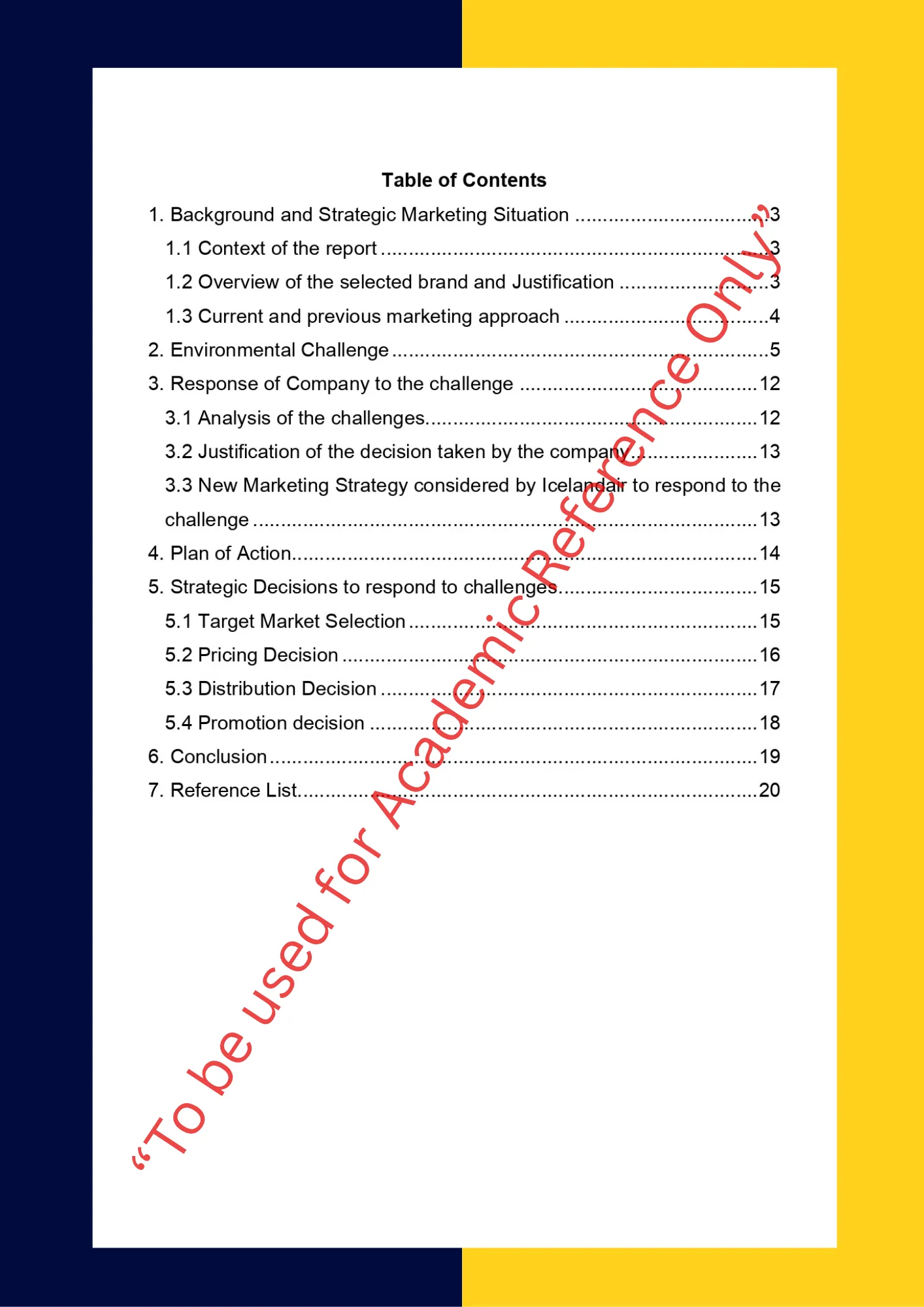 Table of Contents

1. Background and Strategic Marketing Situation 3

1.1 Context of the report 3

1.2 Overview of the selected brand and Justification 3

1.3 Current and previous marketing approach 4

2. Environmental Challenge 5

3. Response of Company to the challenge 12

3.1 Analysis of the challenges 12

3.2 Justification of the decision taken by the company 13

3.3 New Marketing Strategy considered by Icelandair to respond to the challenge 13

4. Plan of Action 14

5. Strategic Decisions to respond to challenges 15

5.1 Target Market Selection 15

5.2 Pricing Decision 16

5.3 Distribution Decision 17

5.4 Promotion decision 18

6. Conclusion 19

7. Reference List 20

"To be used for Academic Reference Only"